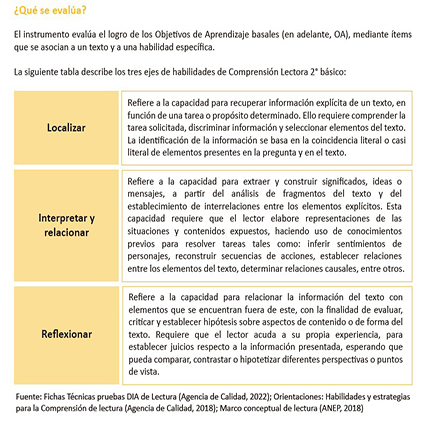 ¿Qué se evalúa?

El instrumento evalúa el logro de los Objetivos de Aprendizaje basales (en adelante, OA), mediante ítems que se asocian a un texto y a una habilidad específica.

La siguiente tabla describe los tres ejes de habilidades de Comprensión Lectora 2° básico:

| | |
|---|---|
| Localizar | Refiere a la capacidad para recuperar información explícita de un texto, en función de una tarea o propósito determinado. Ello requiere comprender la tarea solicitada, discriminar información y seleccionar elementos del texto. La identificación de la información se basa en la coincidencia literal o casi literal de elementos presentes en la pregunta y en el texto. |
| Interpretar y relacionar | Refiere a la capacidad para extraer y construir significados, ideas o mensajes, a partir del análisis de fragmentos del texto y del establecimiento de interrelaciones entre los elementos explícitos. Esta capacidad requiere que el lector elabore representaciones de las situaciones y contenidos expuestos, haciendo uso de conocimientos previos para resolver tareas tales como: inferir sentimientos de personajes, reconstruir secuencias de acciones, establecer relaciones entre los elementos del texto, determinar relaciones causales, entre otros. |
| Reflexionar | Refiere a la capacidad para relacionar la información del texto con elementos que se encuentran fuera de este, con la finalidad de evaluar, criticar y establecer hipótesis sobre aspectos de contenido o de forma del texto. Requiere que el lector acuda a su propia experiencia, para establecer juicios respecto a la información presentada, esperando que pueda comparar, contrastar o hipotetizar diferentes perspectivas o puntos de vista. |

Fuente: Fichas Técnicas pruebas DIA de Lectura (Agencia de Calidad, 2022); Orientaciones: Habilidades y estrategias para la Comprensión de lectura (Agencia de Calidad, 2018); Marco conceptual de lectura (ANEP, 2018)